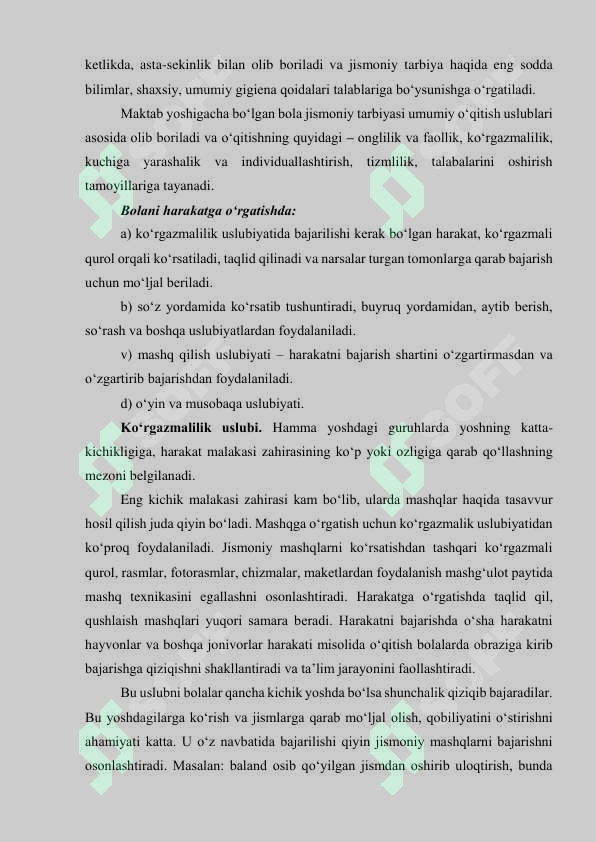 ketlikda, asta-sekinlik bilan olib boriladi va jismoniy tarbiya haqida eng sodda bilimlar, shaxsiy, umumiy gigiena qoidalari talablariga bo‘ysunishga o‘rgatiladi.

Maktab yoshigacha bo‘lgan bola jismoniy tarbiyasi umumiy o‘qitish uslublari asosida olib boriladi va o‘qitishning quyidagi – onglilik va faollik, ko‘rgazmalilik, kuchiga yarashalik va individuallashtirish, tizmlilik, talabalarini oshirish tamoyillariga tayanadi.

Bolani harakatga o‘rgatishda:

a) ko‘rgazmalilik uslubiyatida bajarilishi kerak bo‘lgan harakat, ko‘rgazmali qurol orqali ko‘rsatiladi, taqlid qilinadi va narsalar turgan tomonlarga qarab bajarish uchun mo‘ljal beriladi.

b) so‘z yordamida ko‘rsatib tushuntiradi, buyruq yordamidan, aytib berish, so‘rash va boshqa uslubiyatlardan foydalaniladi.

v) mashq qilish uslubiyati – harakatni bajarish shartini o‘zgartirmasdan va o‘zgartirib bajarishdan foydalaniladi.

d) o‘yin va musobaqa uslubiyati.

Ko‘rgazmalilik uslubi. Hamma yoshdagi guruhlarda yoshning katta-kichikligiga, harakat malakasi zahirasining ko‘p yoki ozligiga qarab qo‘llashning mezoni belgilanadi.

Eng kichik malakasi zahirasi kam bo‘lib, ularda mashqlar haqida tasavvur hosil qilish juda qiyin bo‘ladi. Mashqga o‘rgatish uchun ko‘rgazmalik uslubiyatidan ko‘proq foydalaniladi. Jismoniy mashqlarni ko‘rsatishdan tashqari ko‘rgazmali qurol, rasmlar, fotorasmlar, chizmalar, maketlardan foydalanish mashg‘ulot paytida mashq texnikasini egallashni osonlashtiradi. Harakatga o‘rgatishda taqlid qil, qushlaish mashqlari yuqori samara beradi. Harakatni bajarishda o‘sha harakatni hayvonlar va boshqa jonivorlar harakati misolida o‘qitish bolalarda obraziga kirib bajarishga qiziqishni shakllantiradi va ta’lim jarayonini faollashtiradi.

Bu uslubni bolalar qancha kichik yoshda bo‘lsa shunchalik qiziqib bajaradilar. Bu yoshdagilarga ko‘rish va jismlarga qarab mo‘ljal olish, qobiliyatini o‘stirishni ahamiyati katta. U o‘z navbatida bajarilishi qiyin jismoniy mashqlarni bajarishni osonlashtiradi. Masalan: baland osib qo‘yilgan jismdan oshirib uloqtirish, bunda